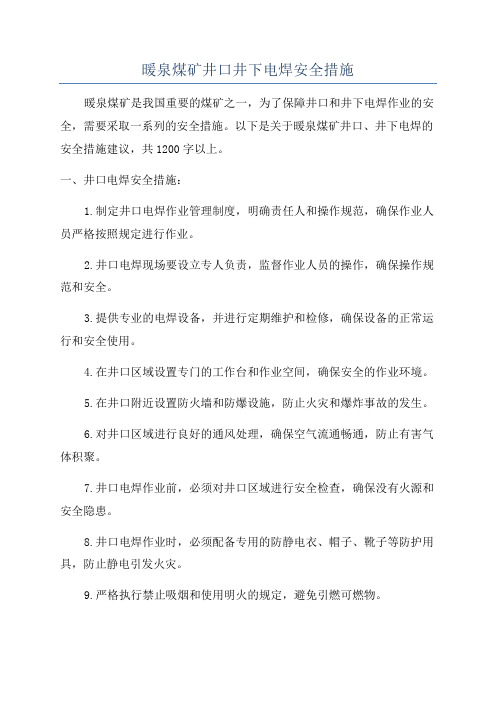 暖泉煤矿井口井下电焊安全措施

暖泉煤矿是我国重要的煤矿之一，为了保障井口和井下电焊作业的安全，需要采取一系列的安全措施。以下是关于暖泉煤矿井口、井下电焊的安全措施建议，共1200字以上。

一、井口电焊安全措施：

1.制定井口电焊作业管理制度，明确责任人和操作规范，确保作业人员严格按照规定进行作业。

2.井口电焊现场要设立专人负责，监督作业人员的操作，确保操作规范和安全。

3.提供专业的电焊设备，并进行定期维护和检修，确保设备的正常运行和安全使用。

4.在井口区域设置专门的工作台和作业空间，确保安全的作业环境。

5.在井口附近设置防火墙和防爆设施，防止火灾和爆炸事故的发生。

6.对井口区域进行良好的通风处理，确保空气流通畅通，防止有害气体积聚。

7.井口电焊作业前，必须对井口区域进行安全检查，确保没有火源和安全隐患。

8.井口电焊作业时，必须配备专用的防静电衣、帽子、靴子等防护用具，防止静电引发火灾。

9.严格执行禁止吸烟和使用明火的规定，避免引燃可燃物。